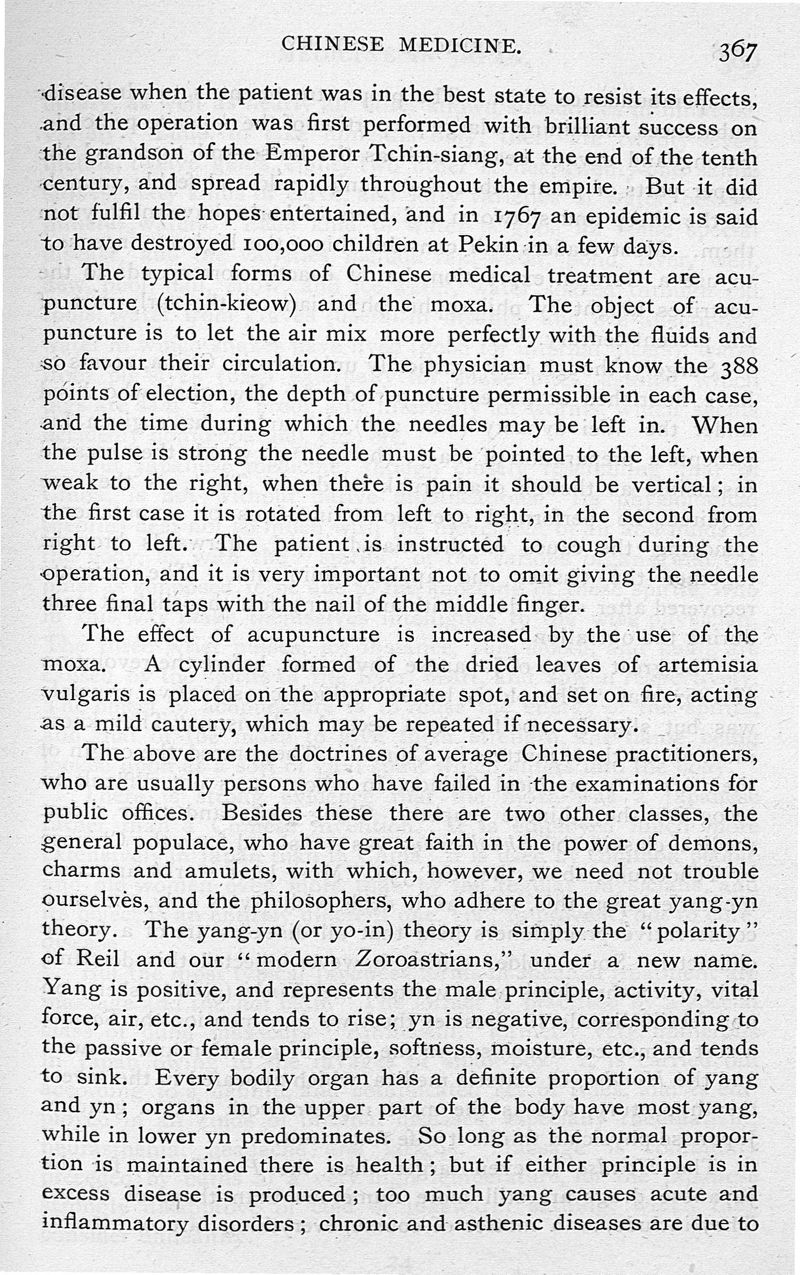 CHINESE MEDICINE. 367

disease when the patient was in the best state to resist its effects, and the operation was first performed with brilliant success on the grandson of the Emperor Tchin-siang, at the end of the tenth century, and spread rapidly throughout the empire. But it did not fulfil the hopes entertained, and in 1767 an epidemic is said to have destroyed 100,000 children at Pekin in a few days.

The typical forms of Chinese medical treatment are acupuncture (tchin-kieow) and the moxa. The object of acupuncture is to let the air mix more perfectly with the fluids and so favour their circulation. The physician must know the 388 points of election, the depth of puncture permissible in each case, and the time during which the needles may be left in. When the pulse is strong the needle must be pointed to the left, when weak to the right, when there is pain it should be vertical; in the first case it is rotated from left to right, in the second from right to left. The patient is instructed to cough during the operation, and it is very important not to omit giving the needle three final taps with the nail of the middle finger.

The effect of acupuncture is increased by the use of the moxa. A cylinder formed of the dried leaves of artemisia vulgaris is placed on the appropriate spot, and set on fire, acting as a mild cautery, which may be repeated if necessary.

The above are the doctrines of average Chinese practitioners, who are usually persons who have failed in the examinations for public offices. Besides these there are two other classes, the general populace, who have great faith in the power of demons, charms and amulets, with which, however, we need not trouble ourselves, and the philosophers, who adhere to the great yang-yn theory. The yang-yn (or yo-in) theory is simply the "polarity" of Reil and our "modern Zoroastrians," under a new name. Yang is positive, and represents the male principle, activity, vital force, air, etc., and tends to rise; yn is negative, corresponding to the passive or female principle, softness, moisture, etc., and tends to sink. Every bodily organ has a definite proportion of yang and yn; organs in the upper part of the body have most yang, while in lower yn predominates. So long as the normal proportion is maintained there is health; but if either principle is in excess disease is produced; too much yang causes acute and inflammatory disorders; chronic and asthenic diseases are due to